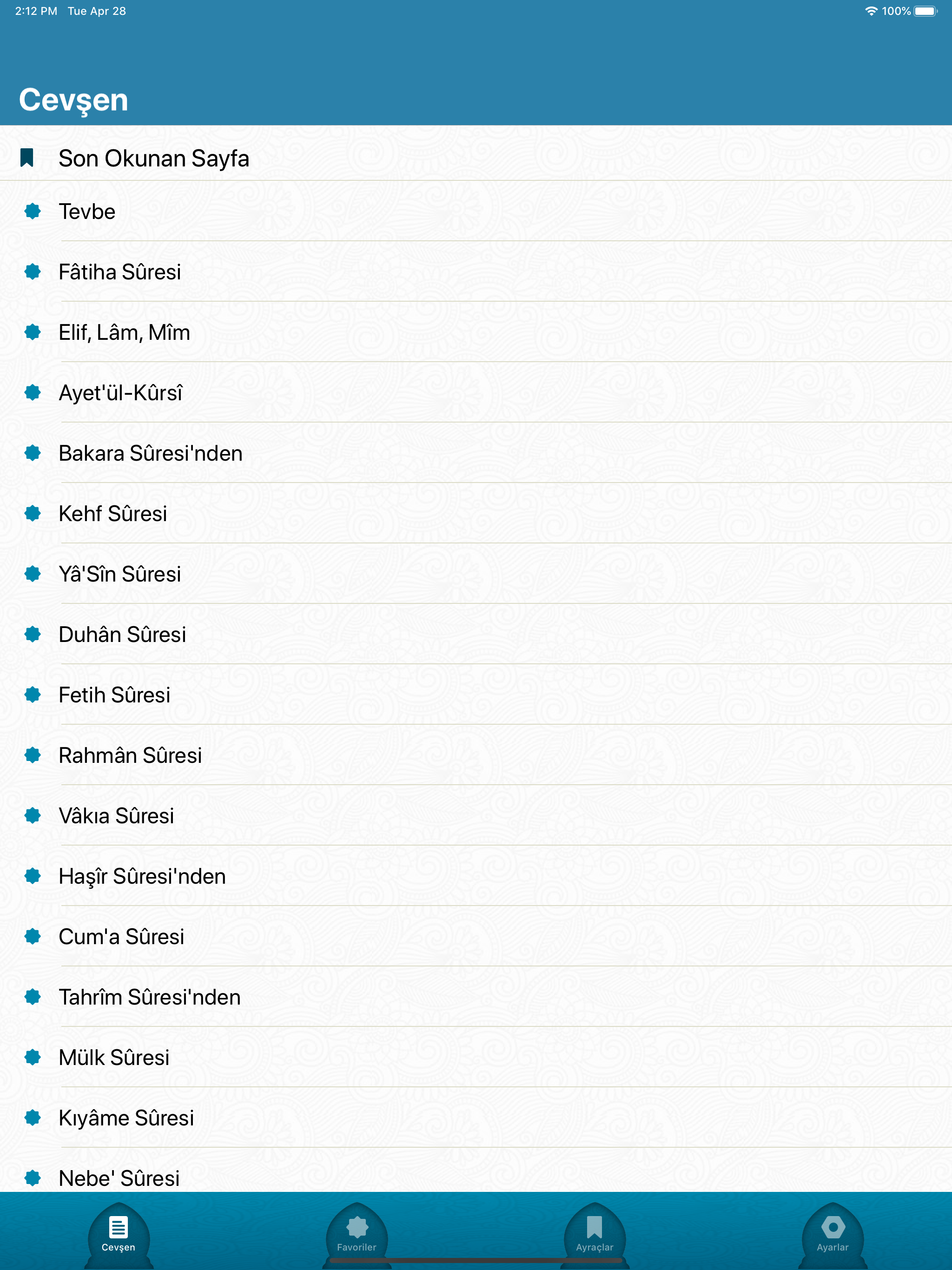 2:12 PM Tue Apr 28
100%

Cevşen

Son Okunan Sayfa

Tevbe

Fâtiha Sûresi

Elif, Lâm, Mîm

Ayet'ül-Kûrsî

Bakara Sûresi'nden

Kehf Sûresi

Yâ'Sîn Sûresi

Duhân Sûresi

Fetih Sûresi

Rahmân Sûresi

Vâkıa Sûresi

Haşîr Sûresi'nden

Cum'a Sûresi

Tahrîm Sûresi'nden

Mülk Sûresi

Kıyâme Sûresi

Nebe' Sûresi

Cevşen
Favoriler
Ayraçlar
Ayarlar